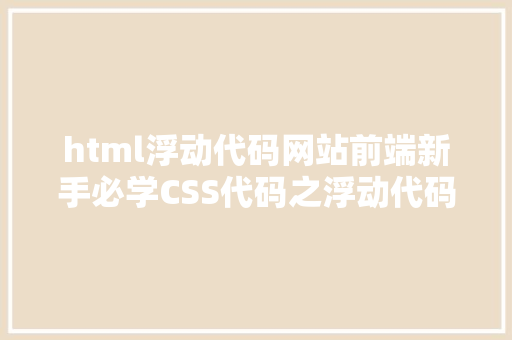 html浮动代码网站前端新手必学CSS代码之浮动代码